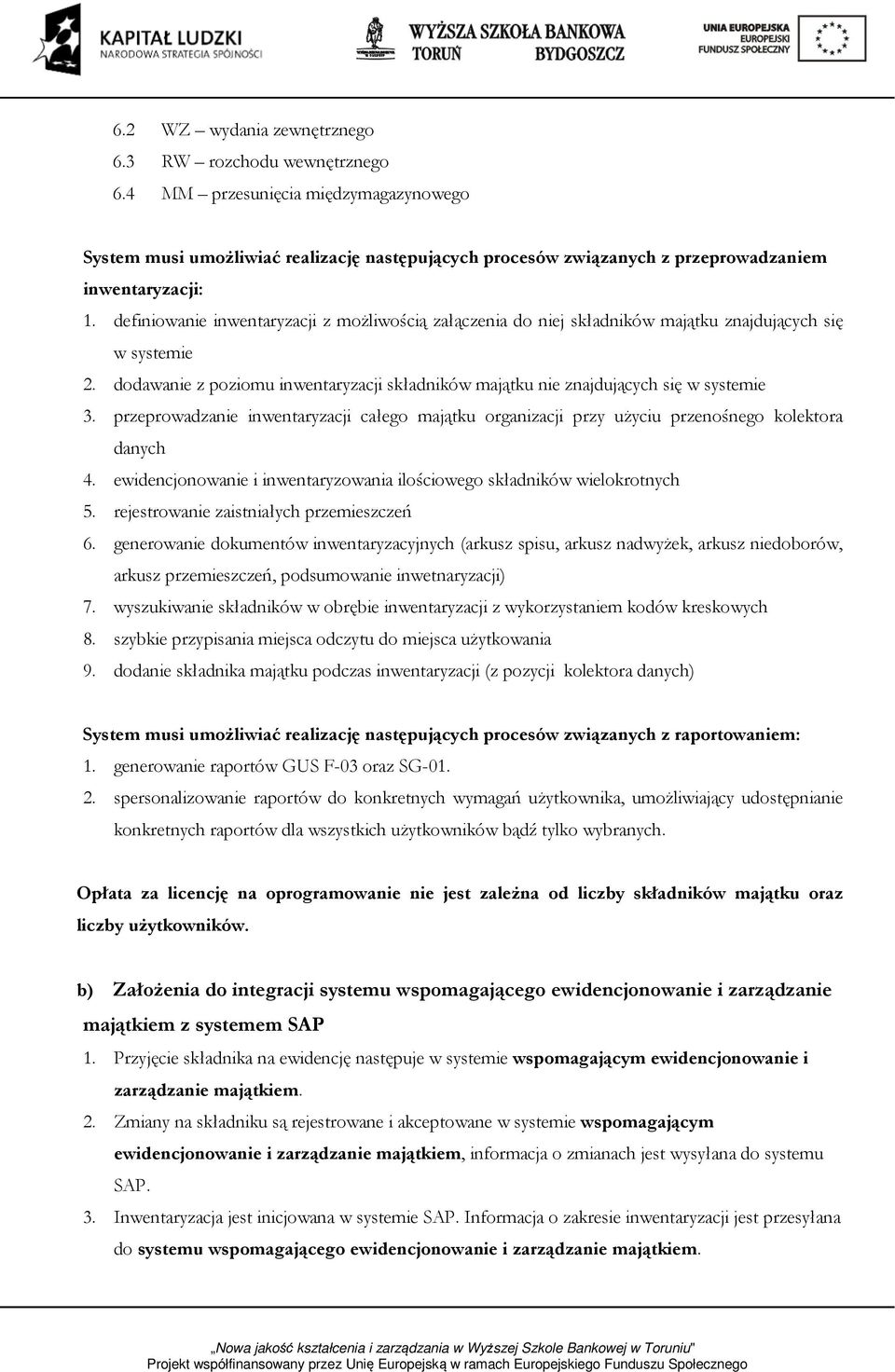 KAPITAŁ LUDZKI
NARODOWA STRATEGIA SPÓJNOŚCI

WYŻSZA SZKOŁA BANKOWA
TORUŃ BYDGOSZCZ

UNIA EUROPEJSKA
EUROPEJSKI
FUNDUSZ SPOŁECZNY

6.2 WZ – wydania zewnętrznego
6.3 RW – rozchodu wewnętrznego
6.4 MM – przesunięcia międzymagazynowego

System musi umożliwiać realizację następujących procesów związanych z przeprowadzaniem inwentaryzacji:
1. definiowanie inwentaryzacji z możliwością załączenia do niej składników majątku znajdujących się w systemie
2. dodawanie z poziomu inwentaryzacji składników majątku nie znajdujących się w systemie
3. przeprowadzanie inwentaryzacji całego majątku organizacji przy użyciu przenośnego kolektora danych
4. ewidencjonowanie i inwentaryzowania ilościowego składników wielokrotnych
5. rejestrowanie zaistniałych przemieszczeń
6. generowanie dokumentów inwentaryzacyjnych (arkusz spisu, arkusz nadwyżek, arkusz niedoborów, arkusz przemieszczeń, podsumowanie inwetnaryzacji)
7. wyszukiwanie składników w obrębie inwentaryzacji z wykorzystaniem kodów kreskowych
8. szybkie przypisania miejsca odczytu do miejsca użytkowania
9. dodanie składnika majątku podczas inwentaryzacji (z pozycji kolektora danych)

System musi umożliwiać realizację następujących procesów związanych z raportowaniem:
1. generowanie raportów GUS F-03 oraz SG-01.
2. spersonalizowanie raportów do konkretnych wymagań użytkownika, umożliwiający udostępnianie konkretnych raportów dla wszystkich użytkowników bądź tylko wybranych.

Opłata za licencję na oprogramowanie nie jest zależna od liczby składników majątku oraz liczby użytkowników.

b) Założenia do integracji systemu wspomagającego ewidencjonowanie i zarządzanie majątkiem z systemem SAP
1. Przyjęcie składnika na ewidencję następuje w systemie wspomagającym ewidencjonowanie i zarządzanie majątkiem.
2. Zmiany na składniku są rejestrowane i akceptowane w systemie wspomagającym ewidencjonowanie i zarządzanie majątkiem, informacja o zmianach jest wysyłana do systemu SAP.
3. Inwentaryzacja jest inicjowana w systemie SAP. Informacja o zakresie inwentaryzacji jest przesyłana do systemu wspomagającego ewidencjonowanie i zarządzanie majątkiem.

„Nowa jakość kształcenia i zarządzania w Wyższej Szkole Bankowej w Toruniu"
Projekt współfinansowany przez Unię Europejską w ramach Europejskiego Funduszu Społecznego